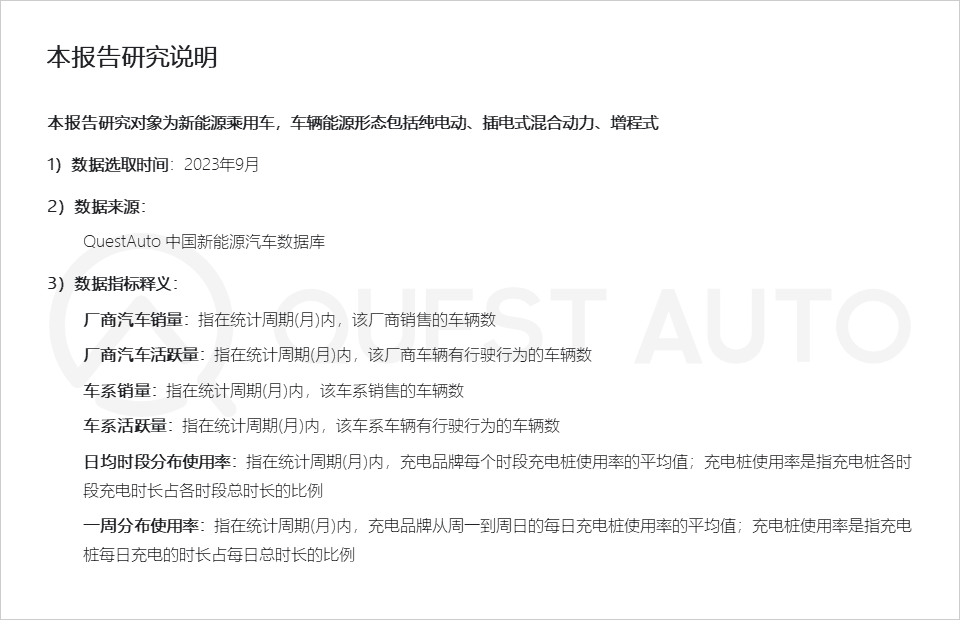 本报告研究说明

本报告研究对象为新能源乘用车，车辆能源形态包括纯电动、插电式混合动力、增程式

1）数据选取时间：2023年9月

2）数据来源：

QuestAuto 中国新能源汽车数据库

3）数据指标释义：

厂商汽车销量：指在统计周期(月)内，该厂商销售的车辆数

厂商汽车活跃量：指在统计周期(月)内，该厂商车辆有行驶行为的车辆数

车系销量：指在统计周期(月)内，该车系销售的车辆数

车系活跃量：指在统计周期(月)内，该车系车辆有行驶行为的车辆数

日均时段分布使用率：指在统计周期(月)内，充电品牌每个时段充电桩使用率的平均值；充电桩使用率是指充电桩各时段充电时长占各时段总时长的比例

一周分布使用率：指在统计周期(月)内，充电品牌从周一到周日的每日充电桩使用率的平均值；充电桩使用率是指充电桩每日充电的时长占每日总时长的比例

QUEST AUTO